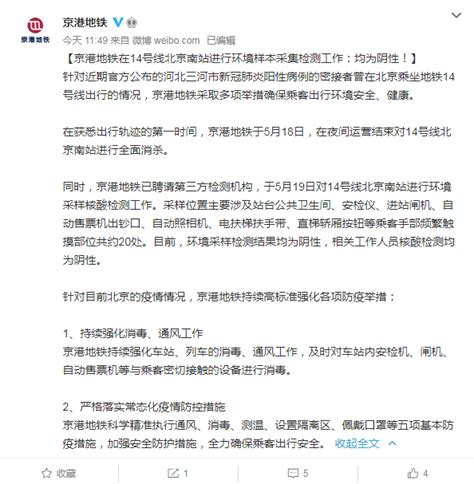 京港地铁

京港地铁

今天 11:49 来自 微博 weibo.com 已编辑

【京港地铁在14号线北京南站进行环境样本采集检测工作：均为阴性！】
针对近期官方公布的河北三河市新冠肺炎阳性病例的密接者曾在北京乘坐地铁14号线出行的情况，京港地铁采取多项举措确保乘客出行环境安全、健康。

在获悉出行轨迹的第一时间，京港地铁于5月18日，在夜间运营结束对14号线北京南站进行全面消杀。

同时，京港地铁已聘请第三方检测机构，于5月19日对14号线北京南站进行环境采样核酸检测工作。采样位置主要涉及站台公共卫生间、安检仪、进站闸机、自动售票机出钞口、自动照相机、电扶梯扶手带、直梯轿厢按钮等乘客手部频繁触摸部位共约20处。目前，环境采样检测结果均为阴性，相关工作人员核酸检测均为阴性。

针对目前北京的疫情情况，京港地铁持续高标准强化各项防疫举措：

1、持续强化消毒、通风工作
京港地铁持续强化车站、列车的消毒、通风工作，及时对车站内安检机、闸机、自动售票机等与乘客密切接触的设备进行消毒。

2、严格落实常态化疫情防控措施
京港地铁科学精准执行通风、消毒、测温、设置隔离区、佩戴口罩等五项基本防疫措施，加强安全防护措施，全力确保乘客出行安全。 收起全文

收藏 1 5 4